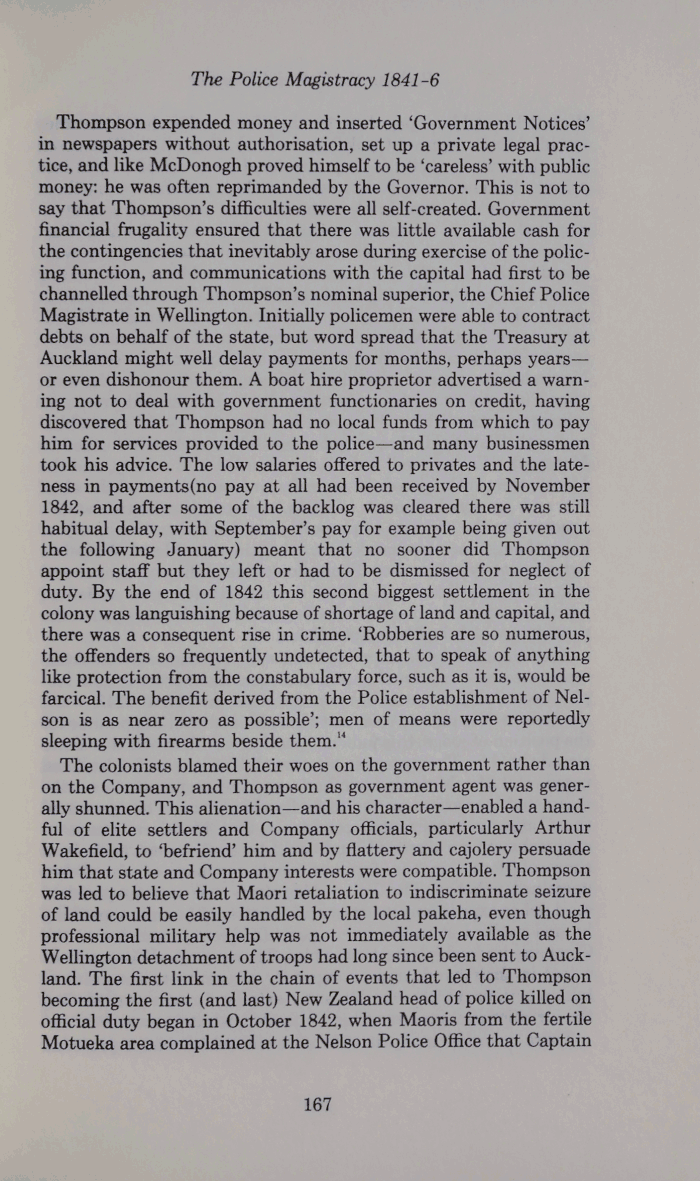 The Police Magistracy 1841-6

Thompson expended money and inserted 'Government Notices' in newspapers without authorisation, set up a private legal practice, and like McDonogh proved himself to be 'careless' with public money: he was often reprimanded by the Governor. This is not to say that Thompson's difficulties were all self-created. Government financial frugality ensured that there was little available cash for the contingencies that inevitably arose during exercise of the policing function, and communications with the capital had first to be channelled through Thompson's nominal superior, the Chief Police Magistrate in Wellington. Initially policemen were able to contract debts on behalf of the state, but word spread that the Treasury at Auckland might well delay payments for months, perhaps years—or even dishonour them. A boat hire proprietor advertised a warning not to deal with government functionaries on credit, having discovered that Thompson had no local funds from which to pay him for services provided to the police—and many businessmen took his advice. The low salaries offered to privates and the lateness in payments(no pay at all had been received by November 1842, and after some of the backlog was cleared there was still habitual delay, with September's pay for example being given out the following January) meant that no sooner did Thompson appoint staff but they left or had to be dismissed for neglect of duty. By the end of 1842 this second biggest settlement in the colony was languishing because of shortage of land and capital, and there was a consequent rise in crime. 'Robberies are so numerous, the offenders so frequently undetected, that to speak of anything like protection from the constabulary force, such as it is, would be farcical. The benefit derived from the Police establishment of Nelson is as near zero as possible'; men of means were reportedly sleeping with firearms beside them.$^{14}$

The colonists blamed their woes on the government rather than on the Company, and Thompson as government agent was generally shunned. This alienation—and his character—enabled a handful of elite settlers and Company officials, particularly Arthur Wakefield, to 'befriend' him and by flattery and cajolery persuade him that state and Company interests were compatible. Thompson was led to believe that Maori retaliation to indiscriminate seizure of land could be easily handled by the local pakeha, even though professional military help was not immediately available as the Wellington detachment of troops had long since been sent to Auckland. The first link in the chain of events that led to Thompson becoming the first (and last) New Zealand head of police killed on official duty began in October 1842, when Maoris from the fertile Motueka area complained at the Nelson Police Office that Captain

167